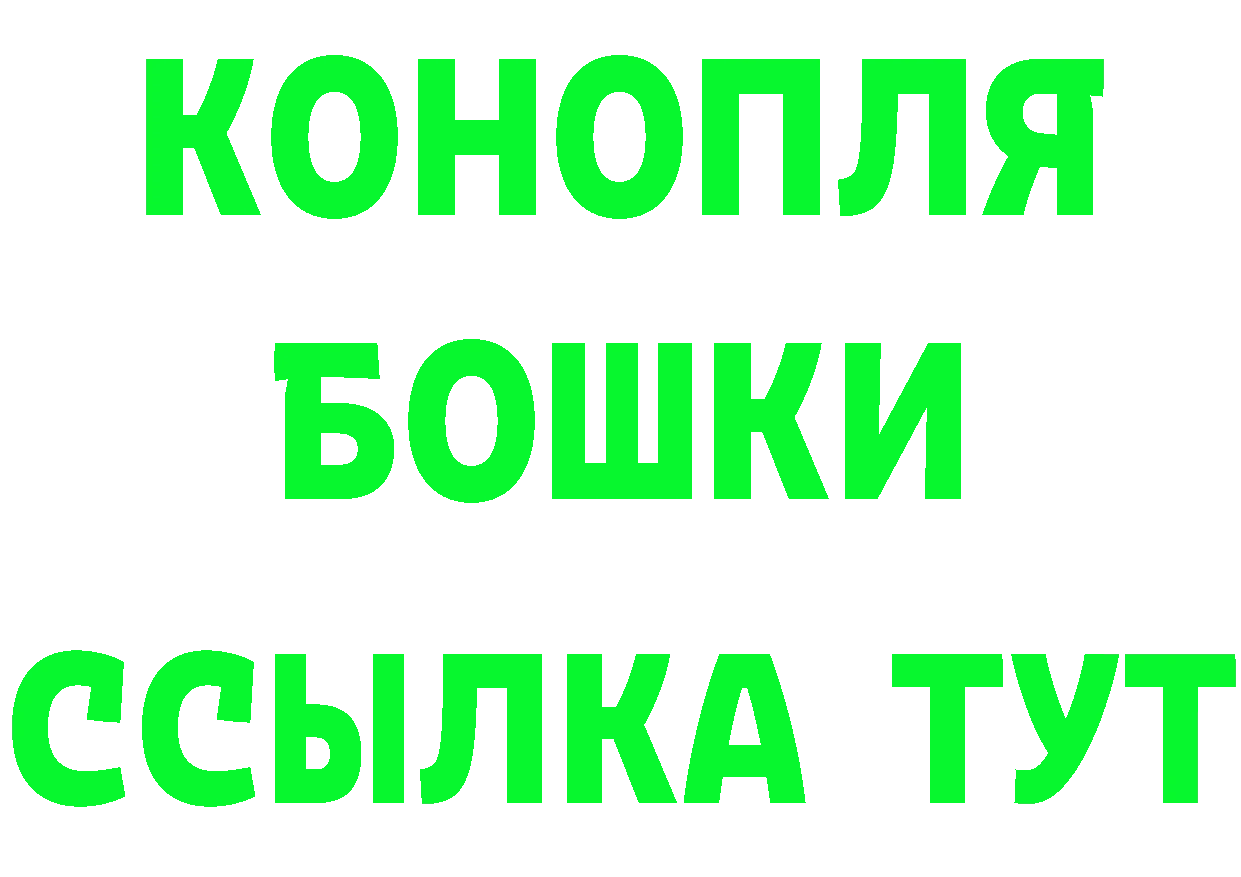 КОНОПЛЯ
БОШКИ
ССЫЛКА ТУТ